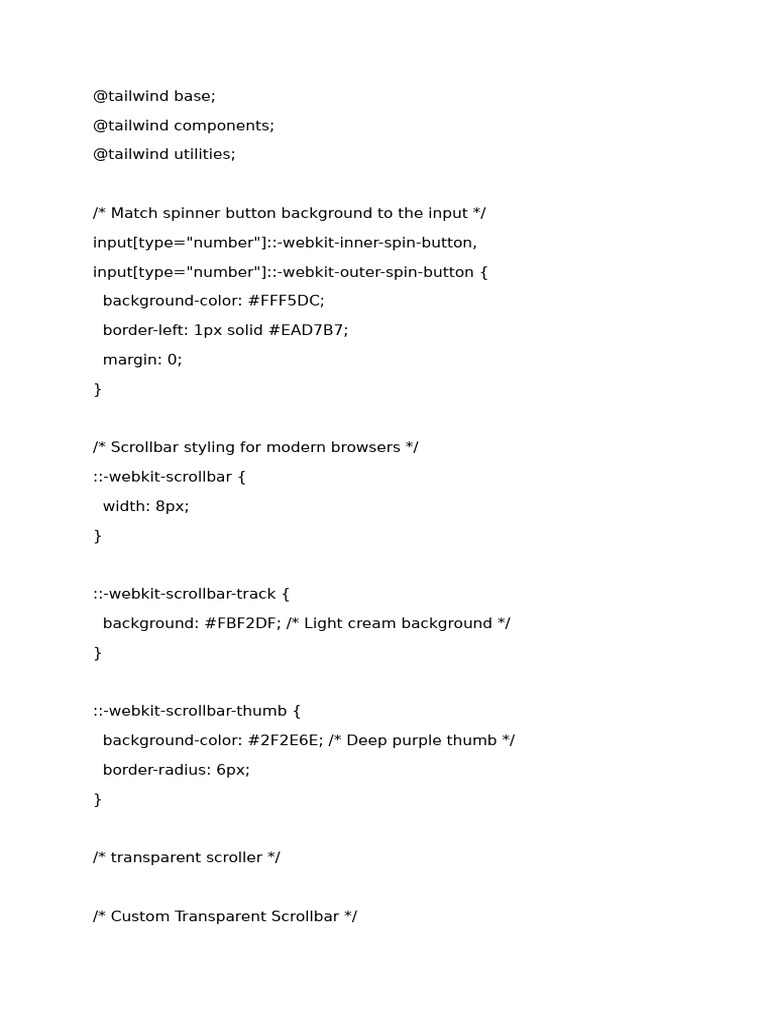 @tailwind base;
@tailwind components;
@tailwind utilities;

/* Match spinner button background to the input */
input[type="number"]::-webkit-inner-spin-button,
input[type="number"]::-webkit-outer-spin-button {
  background-color: #FFF5DC;
  border-left: 1px solid #EAD7B7;
  margin: 0;
}

/* Scrollbar styling for modern browsers */
::-webkit-scrollbar {
  width: 8px;
}

::-webkit-scrollbar-track {
  background: #FBF2DF; /* Light cream background */
}

::-webkit-scrollbar-thumb {
  background-color: #2F2E6E; /* Deep purple thumb */
  border-radius: 6px;
}

/* transparent scroller */

/* Custom Transparent Scrollbar */